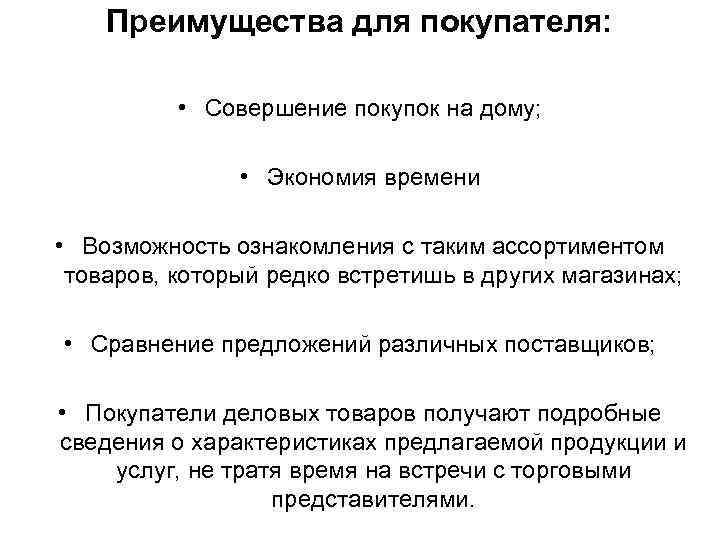 Преимущества для покупателя:

• Совершение покупок на дому;

• Экономия времени

• Возможность ознакомления с таким ассортиментом товаров, который редко встретишь в других магазинах;

• Сравнение предложений различных поставщиков;

• Покупатели деловых товаров получают подробные сведения о характеристиках предлагаемой продукции и услуг, не тратя время на встречи с торговыми представителями.